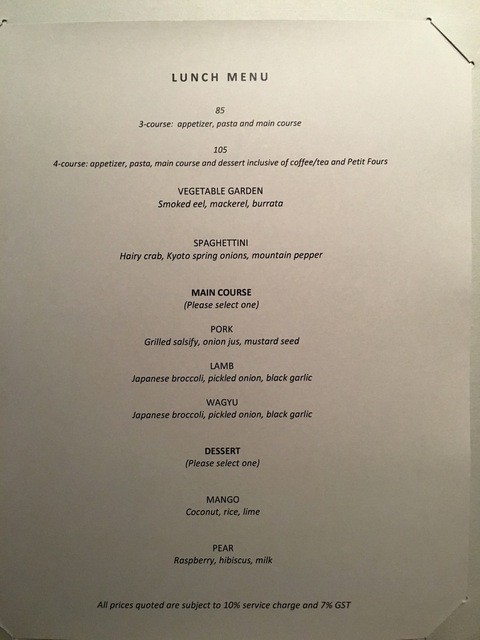 LUNCH MENU

85
3-course: appetizer, pasta and main course

105
4-course: appetizer, pasta, main course and dessert inclusive of coffee/tea and Petit Fours

VEGETABLE GARDEN
Smoked eel, mackerel, burrata

SPAGHETTINI
Hairy crab, Kyoto spring onions, mountain pepper

MAIN COURSE
(Please select one)

PORK
Grilled salsify, onion jus, mustard seed

LAMB
Japanese broccoli, pickled onion, black garlic

WAGYU
Japanese broccoli, pickled onion, black garlic

DESSERT
(Please select one)

MANGO
Coconut, rice, lime

PEAR
Raspberry, hibiscus, milk

All prices quoted are subject to 10% service charge and 7% GST